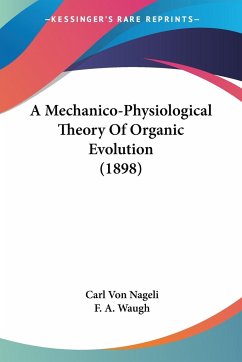 —KESSINGER'S RARE REPRINTS—

A Mechanico-Physiological Theory Of Organic Evolution (1898)

Carl Von Nageli
F. A. Waugh